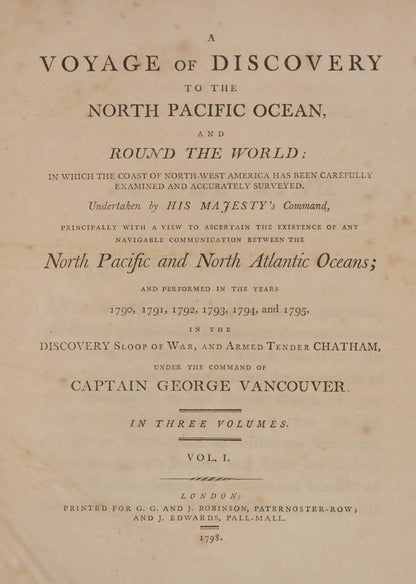 A

VOYAGE OF DISCOVERY

TO THE

NORTH PACIFIC OCEAN,

AND

ROUND THE WORLD;

IN WHICH THE COAST OF NORTH-WEST AMERICA HAS BEEN CAREFULLY EXAMINED AND ACCURATELY SURVEYED.

Undertaken by HIS MAJESTY's Command,

PRINCIPALLY WITH A VIEW TO ASCERTAIN THE EXISTENCE OF ANY NAVIGABLE COMMUNICATION BETWEEN THE

North Pacific and North Atlantic Oceans;

AND PERFORMED IN THE YEARS

1790, 1791, 1792, 1793, 1794, and 1795,

IN THE

DISCOVERY SLOOP OF WAR, AND ARMED TENDER CHATHAM,

UNDER THE COMMAND OF

CAPTAIN GEORGE VANCOUVER.

IN THREE VOLUMES.

VOL. I.

LONDON:

PRINTED FOR G. G. AND J. ROBINSON, PATERNOSTER-ROW; AND J. EDWARDS, PALL-MALL.

1798.